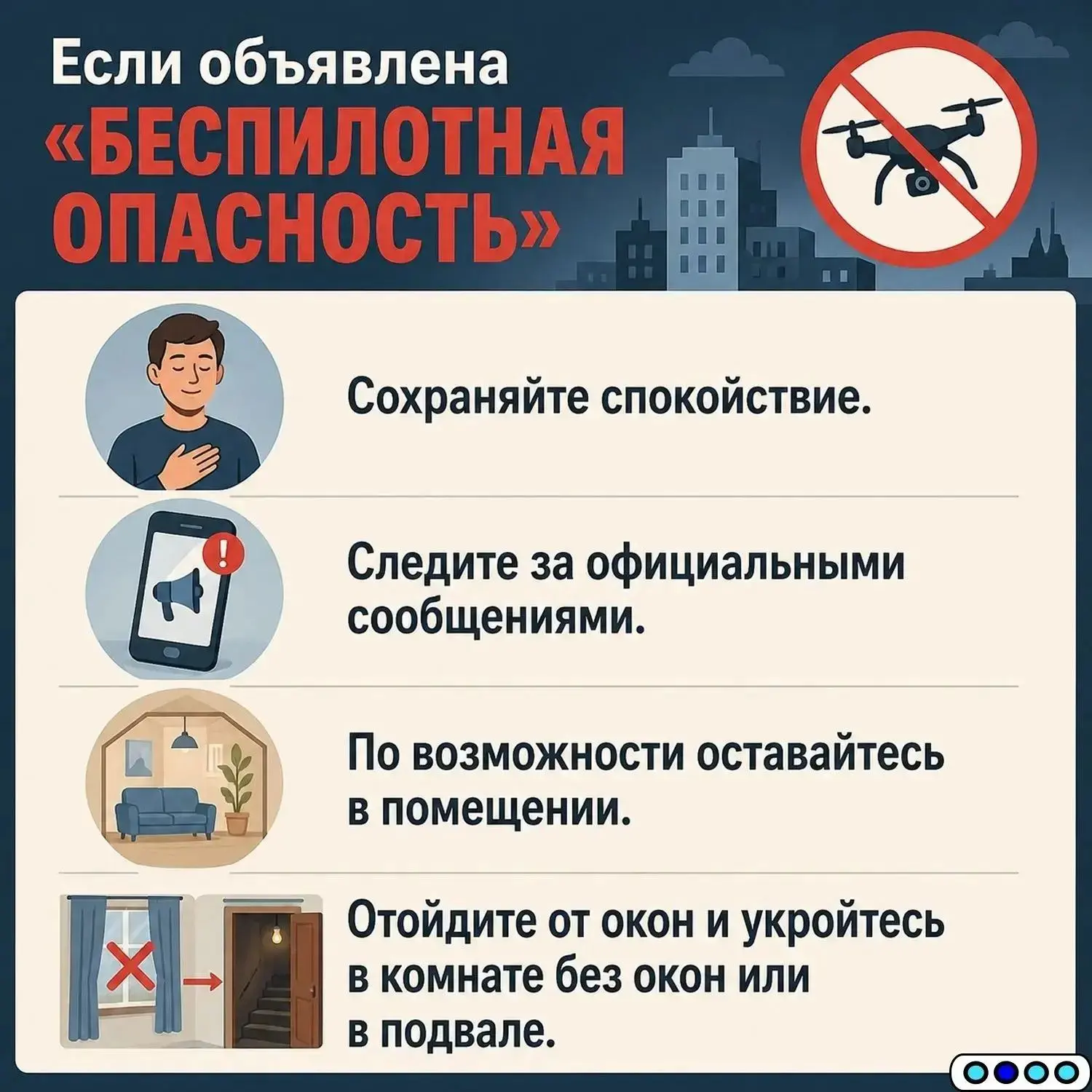 Если объявлена «БЕСПИЛОТНАЯ ОПАСНОСТЬ»

Сохраняйте спокойствие.

Следите за официальными сообщениями.

По возможности оставайтесь в помещении.

Отойдите от окон и укройтесь в комнате без окон или в подвале.